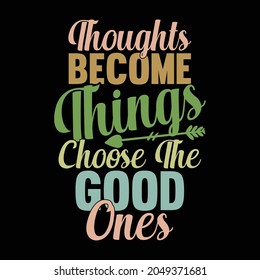 Thoughts
BECOME
Things
Choose The
GOOD
Ones

shutterstock.com · 2049371681